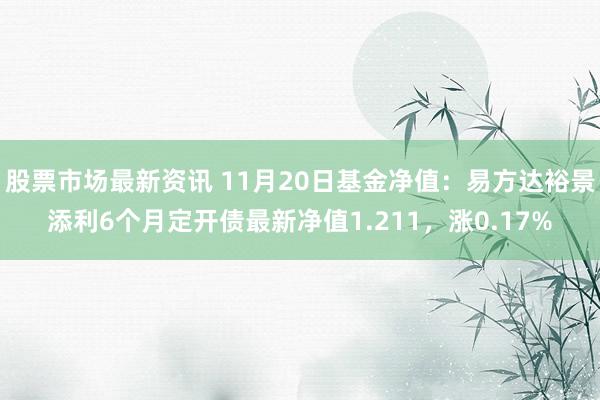 股票市场最新资讯 11月20日基金净值：易方达裕景添利6个月定开债最新净值1.211，涨0.17%